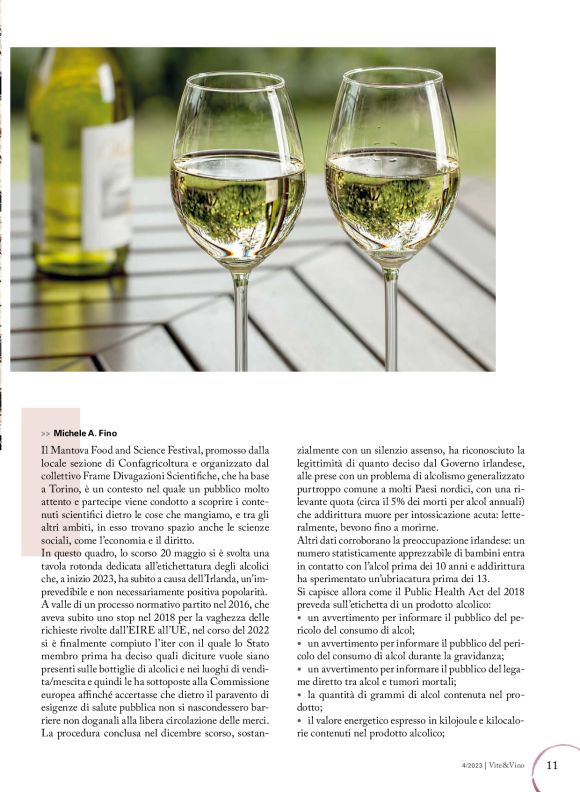 >> Michele A. Fino

Il Mantova Food and Science Festival, promosso dalla locale sezione di Confagricoltura e organizzato dal collettivo Frame Divagazioni Scientifiche, che ha base a Torino, è un contesto nel quale un pubblico molto attento e partecipe viene condotto a scoprire i contenuti scientifici dietro le cose che mangiamo, e tra gli altri ambiti, in esso trovano spazio anche le scienze sociali, come l'economia e il diritto.

In questo quadro, lo scorso 20 maggio si è svolta una tavola rotonda dedicata all'etichettatura degli alcolici che, a inizio 2023, ha subito a causa dell'Irlanda, un'imprevedibile e non necessariamente positiva popolarità.

A valle di un processo normativo partito nel 2016, che aveva subito uno stop nel 2018 per la vaghezza delle richieste rivolte dall'EIRE all'UE, nel corso del 2022 si è finalmente compiuto l'iter con il quale lo Stato membro prima ha deciso quali diciture vuole siano presenti sulle bottiglie di alcolici e nei luoghi di vendita/mescita e quindi le ha sottoposte alla Commissione europea affinché accertasse che dietro il paravento di esigenze di salute pubblica non si nascondessero barriere non doganali alla libera circolazione delle merci. La procedura conclusa nel dicembre scorso, sostanzialmente con un silenzio assenso, ha riconosciuto la legittimità di quanto deciso dal Governo irlandese, alle prese con un problema di alcolismo generalizzato purtroppo comune a molti Paesi nordici, con una rilevante quota (circa il 5% dei morti per alcol annuali) che addirittura muore per intossicazione acuta: letteralmente, bevono fino a morirne.

Altri dati corroborano la preoccupazione irlandese: un numero statisticamente apprezzabile di bambini entra in contatto con l'alcol prima dei 10 anni e addirittura ha sperimentato un'ubriacatura prima dei 13.

Si capisce allora come il Public Health Act del 2018 preveda sull'etichetta di un prodotto alcolico:
• un avvertimento per informare il pubblico del pericolo del consumo di alcol;
• un avvertimento per informare il pubblico del pericolo del consumo di alcol durante la gravidanza;
• un avvertimento per informare il pubblico del legame diretto tra alcol e tumori mortali;
• la quantità di grammi di alcol contenuta nel prodotto;
• il valore energetico espresso in kilojoule e kilocalorie contenuti nel prodotto alcolico;

4/2023 | Vite&Vino 11